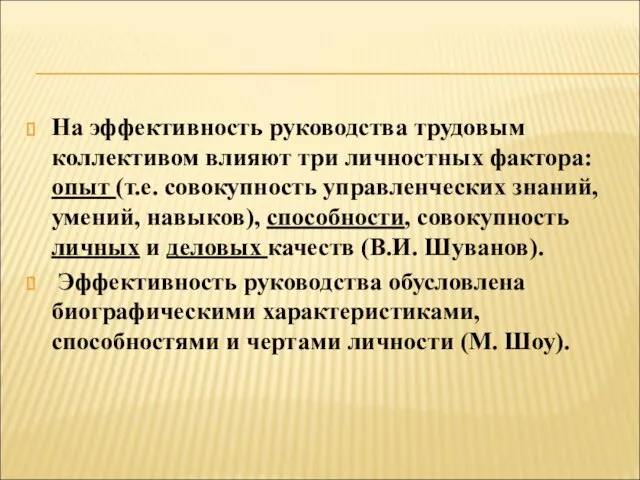 На эффективность руководства трудовым коллективом влияют три личностных фактора: опыт (т.е. совокупность управленческих знаний, умений, навыков), способности, совокупность личных и деловых качеств (В.И. Шуванов).

Эффективность руководства обусловлена биографическими характеристиками, способностями и чертами личности (М. Шоу).